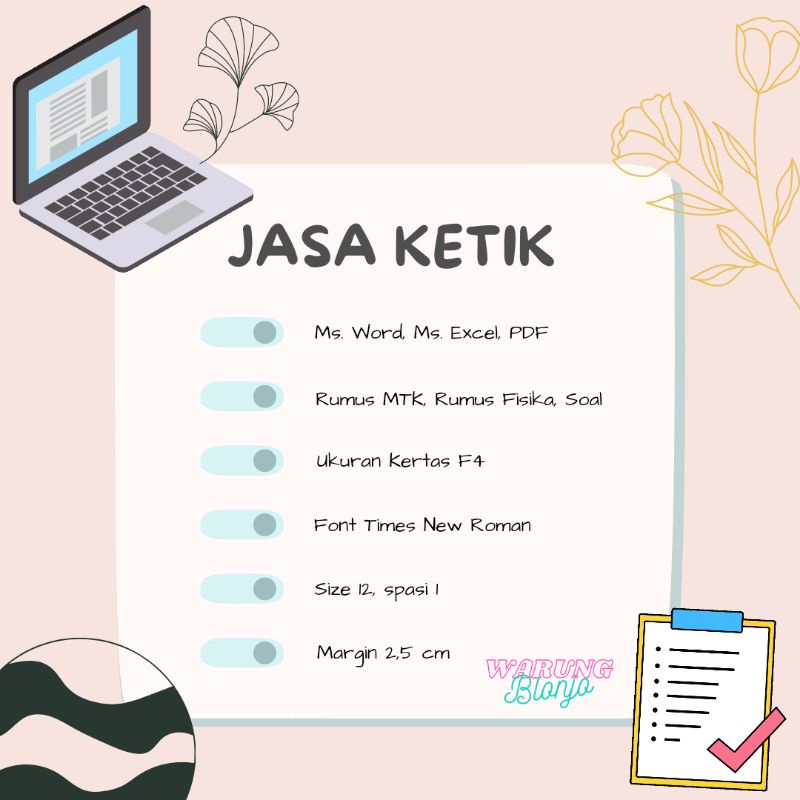 JASA KETIK

Ms. Word, Ms. Excel, PDF

Rumus MTK, Rumus Fisika, Soal

Ukuran Kertas F4

Font Times New Roman

Size 12, spasi 1

Margin 2,5 cm

WARUNG
Blonjo